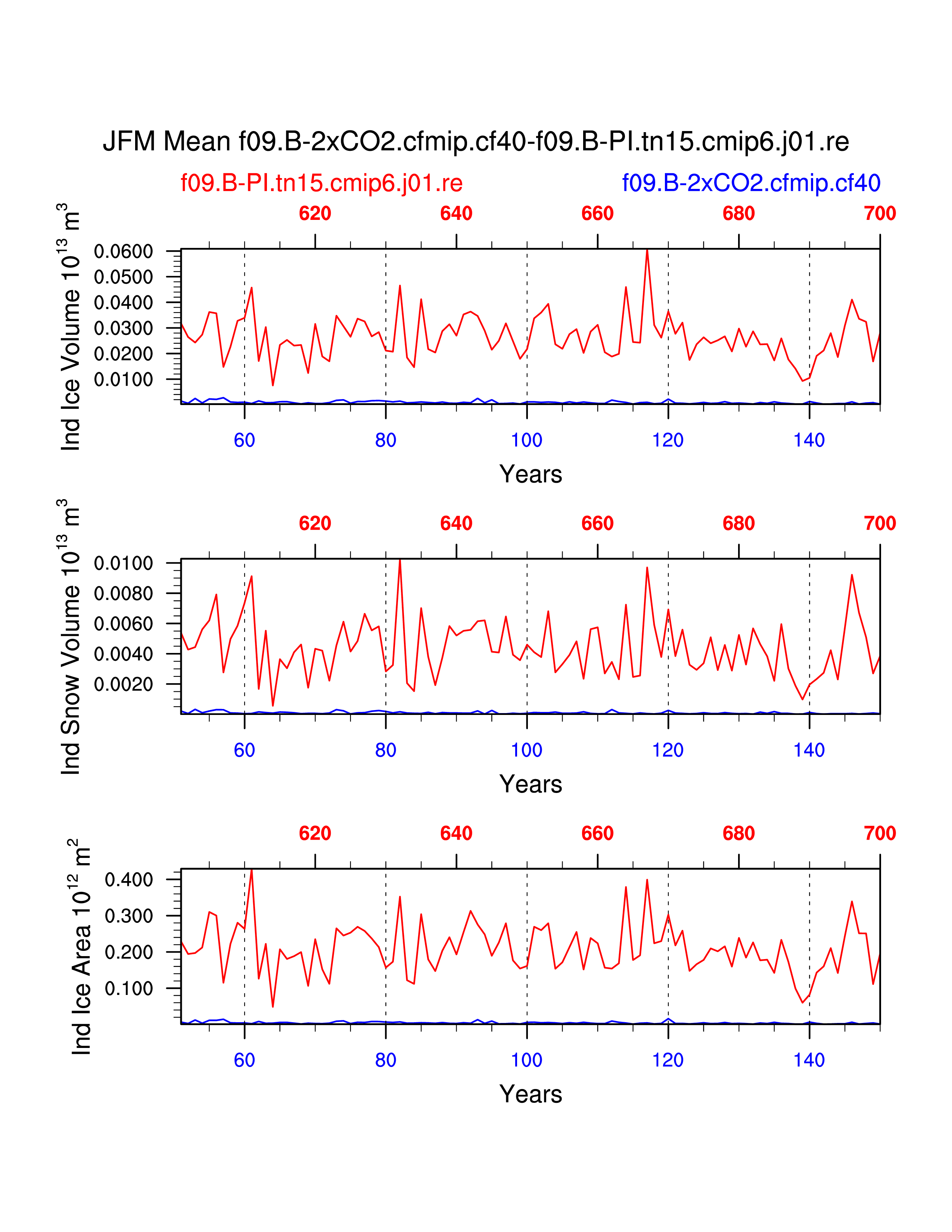 JFM Mean f09.B-2xCO2.cfmip.cf40-f09.B-PI.tn15.cmip6.j01.re

f09.B-PI.tn15.cmip6.j01.re

f09.B-2xCO2.cfmip.cf40

620 640 660 680 700

Ind Ice Volume $10^{13}$ $m^3$

0.0600
0.0500
0.0400
0.0300
0.0200
0.0100

60 80 100 120 140

Years

620 640 660 680 700

Ind Snow Volume $10^{13}$ $m^3$

0.0100
0.0080
0.0060
0.0040
0.0020

60 80 100 120 140

Years

620 640 660 680 700

Ind Ice Area $10^{12}$ $m^2$

0.400
0.300
0.200
0.100

60 80 100 120 140

Years